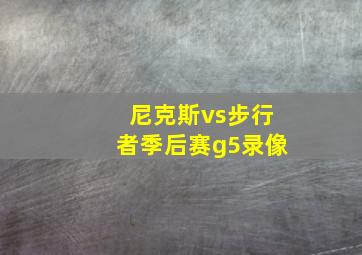 尼克斯vs步行者季后赛g5录像